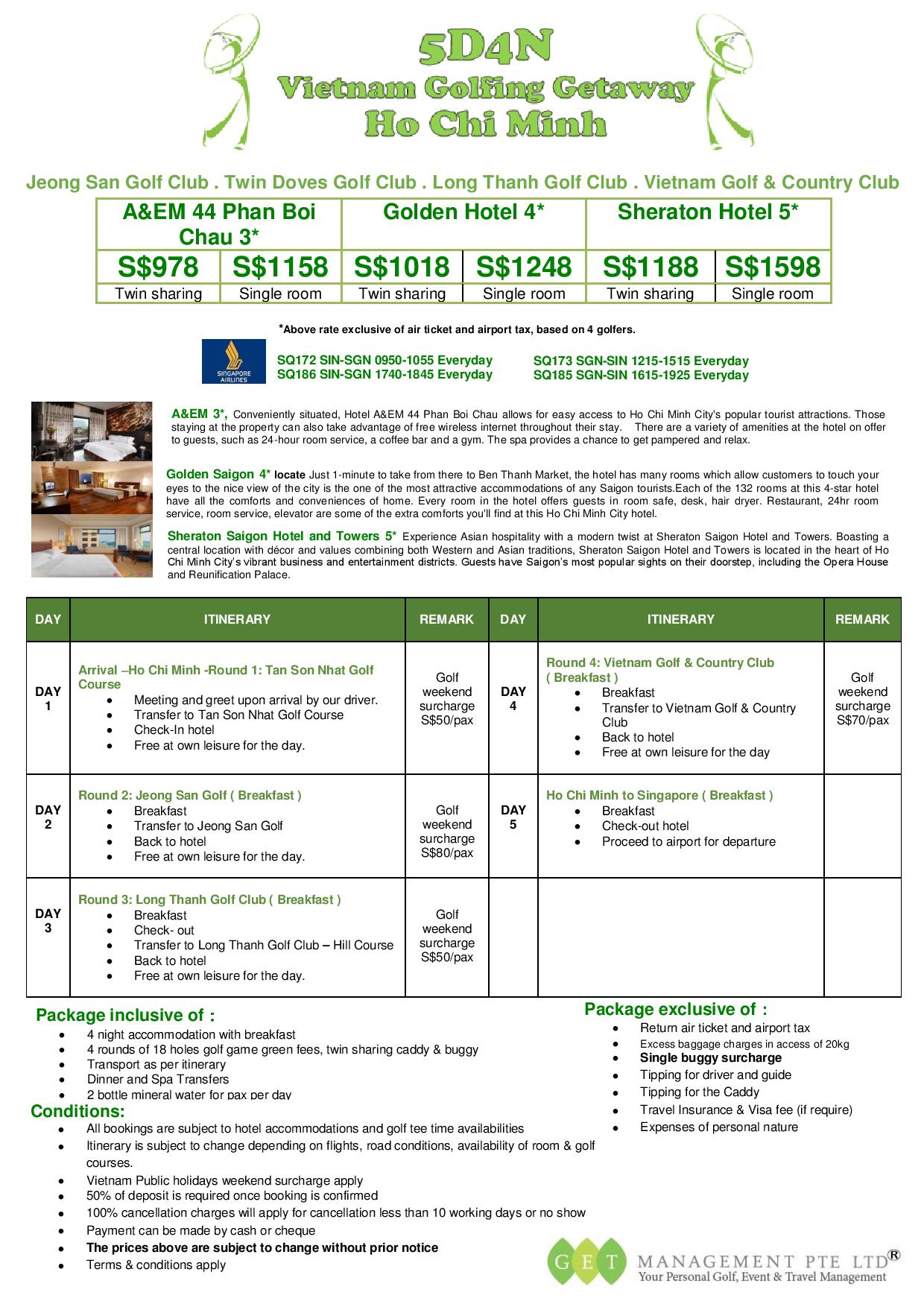 5D4N
Vietnam Golfing Getaway
Ho Chi Minh

Jeong San Golf Club . Twin Doves Golf Club . Long Thanh Golf Club . Vietnam Golf & Country Club

| A&EM 44 Phan Boi Chau 3* | | Golden Hotel 4* | | Sheraton Hotel 5* | |
|---|---|---|---|---|---|
| S$978 | S$1158 | S$1018 | S$1248 | S$1188 | S$1598 |
| Twin sharing | Single room | Twin sharing | Single room | Twin sharing | Single room |

*Above rate exclusive of air ticket and airport tax, based on 4 golfers.

SINGAPORE AIRLINES

SQ172 SIN-SGN 0950-1055 Everyday
SQ186 SIN-SGN 1740-1845 Everyday
SQ173 SGN-SIN 1215-1515 Everyday
SQ185 SGN-SIN 1615-1925 Everyday

A&EM 3*, Conveniently situated, Hotel A&EM 44 Phan Boi Chau allows for easy access to Ho Chi Minh City's popular tourist attractions. Those staying at the property can also take advantage of free wireless internet throughout their stay. There are a variety of amenities at the hotel on offer to guests, such as 24-hour room service, a coffee bar and a gym. The spa provides a chance to get pampered and relax.

Golden Saigon 4* locate Just 1-minute to take from there to Ben Thanh Market, the hotel has many rooms which allow customers to touch your eyes to the nice view of the city is the one of the most attractive accommodations of any Saigon tourists.Each of the 132 rooms at this 4-star hotel have all the comforts and conveniences of home. Every room in the hotel offers guests in room safe, desk, hair dryer. Restaurant, 24hr room service, room service, elevator are some of the extra comforts you'll find at this Ho Chi Minh City hotel.

Sheraton Saigon Hotel and Towers 5* Experience Asian hospitality with a modern twist at Sheraton Saigon Hotel and Towers. Boasting a central location with décor and values combining both Western and Asian traditions, Sheraton Saigon Hotel and Towers is located in the heart of Ho Chi Minh City's vibrant business and entertainment districts. Guests have Saigon's most popular sights on their doorstep, including the Opera House and Reunification Palace.

| DAY | ITINERARY | REMARK | DAY | ITINERARY | REMARK |
|---|---|---|---|---|---|
| DAY 1 | Arrival –Ho Chi Minh -Round 1: Tan Son Nhat Golf Course • Meeting and greet upon arrival by our driver. • Transfer to Tan Son Nhat Golf Course • Check-In hotel • Free at own leisure for the day. | Golf weekend surcharge S$50/pax | DAY 4 | Round 4: Vietnam Golf & Country Club ( Breakfast ) • Breakfast • Transfer to Vietnam Golf & Country Club • Back to hotel • Free at own leisure for the day | Golf weekend surcharge S$70/pax |
| DAY 2 | Round 2: Jeong San Golf ( Breakfast ) • Breakfast • Transfer to Jeong San Golf • Back to hotel • Free at own leisure for the day. | Golf weekend surcharge S$80/pax | DAY 5 | Ho Chi Minh to Singapore ( Breakfast ) • Breakfast • Check-out hotel • Proceed to airport for departure | |
| DAY 3 | Round 3: Long Thanh Golf Club ( Breakfast ) • Breakfast • Check- out • Transfer to Long Thanh Golf Club – Hill Course • Back to hotel • Free at own leisure for the day. | Golf weekend surcharge S$50/pax | | | |

Package inclusive of :
• 4 night accommodation with breakfast
• 4 rounds of 18 holes golf game green fees, twin sharing caddy & buggy
• Transport as per itinerary
• Dinner and Spa Transfers
• 2 bottle mineral water for pax per day

Conditions:
• All bookings are subject to hotel accommodations and golf tee time availabilities
• Itinerary is subject to change depending on flights, road conditions, availability of room & golf courses.
• Vietnam Public holidays weekend surcharge apply
• 50% of deposit is required once booking is confirmed
• 100% cancellation charges will apply for cancellation less than 10 working days or no show
• Payment can be made by cash or cheque
• The prices above are subject to change without prior notice
• Terms & conditions apply

Package exclusive of :
• Return air ticket and airport tax
• Excess baggage charges in access of 20kg
• Single buggy surcharge
• Tipping for driver and guide
• Tipping for the Caddy
• Travel Insurance & Visa fee (if require)
• Expenses of personal nature

GET MANAGEMENT PTE LTD®
Your Personal Golf, Event & Travel Management